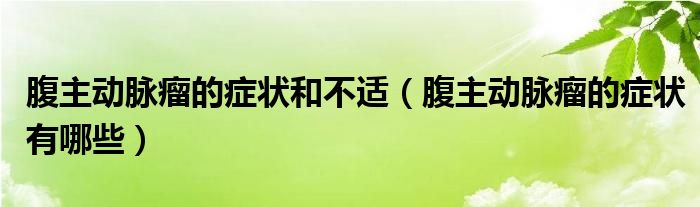 腹主动脉瘤的症状和不适（腹主动脉瘤的症状有哪些）